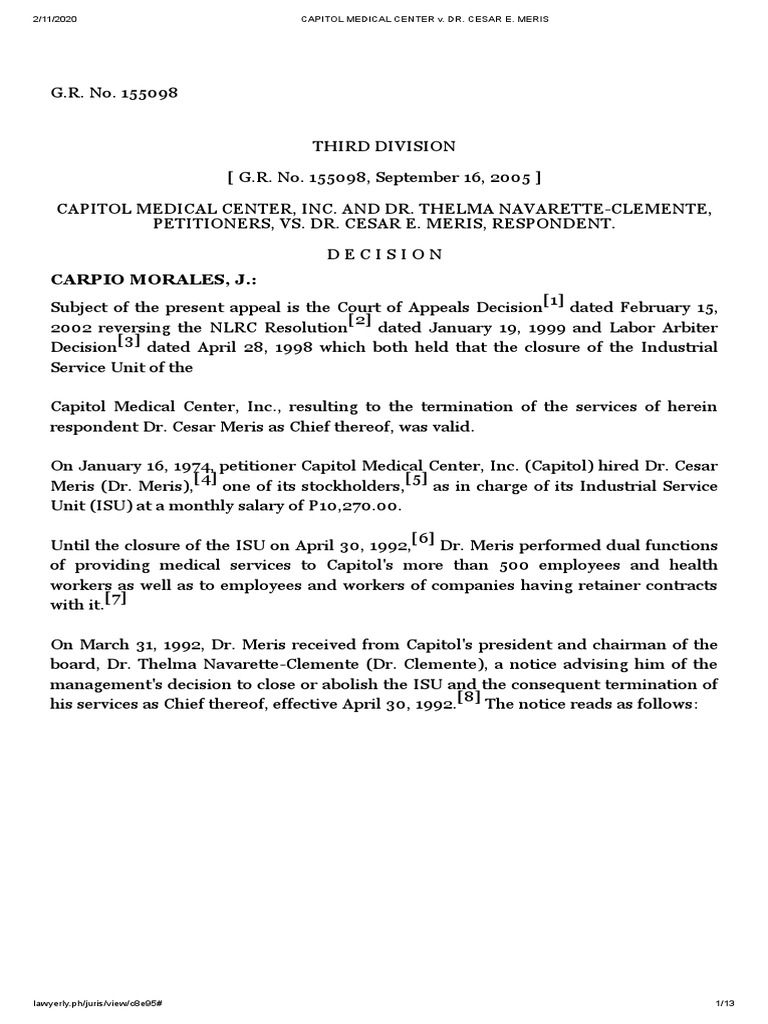 2/11/2020 CAPITOL MEDICAL CENTER v. DR. CESAR E. MERIS

G.R. No. 155098

THIRD DIVISION

[ G.R. No. 155098, September 16, 2005 ]

CAPITOL MEDICAL CENTER, INC. AND DR. THELMA NAVARETTE-CLEMENTE, PETITIONERS, VS. DR. CESAR E. MERIS, RESPONDENT.

D E C I S I O N

CARPIO MORALES, J.:

Subject of the present appeal is the Court of Appeals Decision[1] dated February 15, 2002 reversing the NLRC Resolution[2] dated January 19, 1999 and Labor Arbiter Decision[3] dated April 28, 1998 which both held that the closure of the Industrial Service Unit of the

Capitol Medical Center, Inc., resulting to the termination of the services of herein respondent Dr. Cesar Meris as Chief thereof, was valid.

On January 16, 1974, petitioner Capitol Medical Center, Inc. (Capitol) hired Dr. Cesar Meris (Dr. Meris),[4] one of its stockholders,[5] as in charge of its Industrial Service Unit (ISU) at a monthly salary of P10,270.00.

Until the closure of the ISU on April 30, 1992,[6] Dr. Meris performed dual functions of providing medical services to Capitol's more than 500 employees and health workers as well as to employees and workers of companies having retainer contracts with it.[7]

On March 31, 1992, Dr. Meris received from Capitol's president and chairman of the board, Dr. Thelma Navarette-Clemente (Dr. Clemente), a notice advising him of the management's decision to close or abolish the ISU and the consequent termination of his services as Chief thereof, effective April 30, 1992.[8] The notice reads as follows:

lawyerly.ph/juris/view/c8e95# 1/13